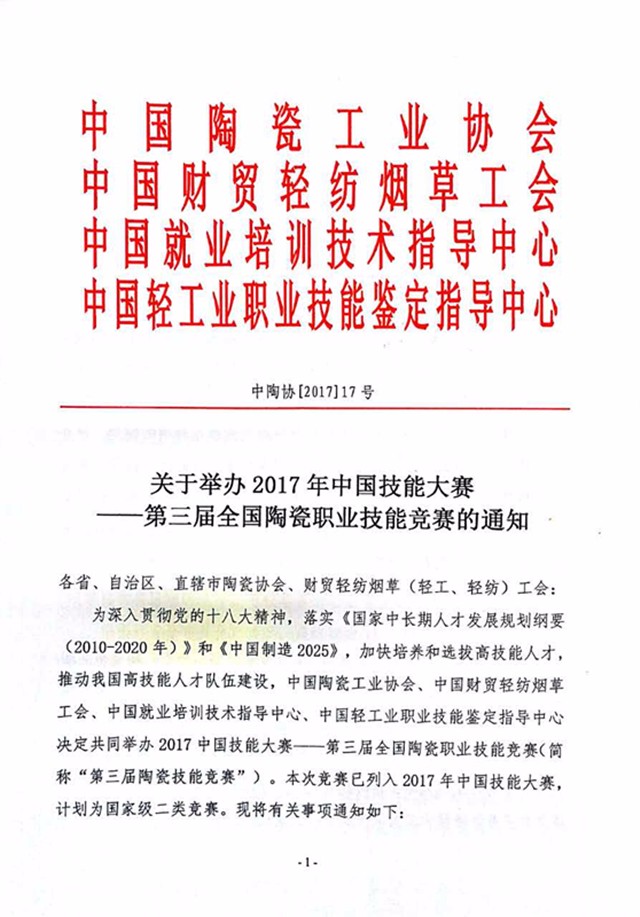 中国陶瓷工业协会
中国财贸轻纺烟草工会
中国就业培训技术指导中心
中国轻工业职业技能鉴定指导中心

中陶协[2017]17号

关于举办2017年中国技能大赛
——第三届全国陶瓷职业技能竞赛的通知

各省、自治区、直辖市陶瓷协会、财贸轻纺烟草（轻工、轻纺）工会：

为深入贯彻党的十八大精神，落实《国家中长期人才发展规划纲要（2010-2020年）》和《中国制造2025》，加快培养和选拔高技能人才，推动我国高技能人才队伍建设，中国陶瓷工业协会、中国财贸轻纺烟草工会、中国就业培训技术指导中心、中国轻工业职业技能鉴定指导中心决定共同举办2017中国技能大赛——第三届全国陶瓷职业技能竞赛（简称“第三届陶瓷技能竞赛”）。本次竞赛已列入2017年中国技能大赛，计划为国家级二类竞赛。现将有关事项通知如下：

-1-